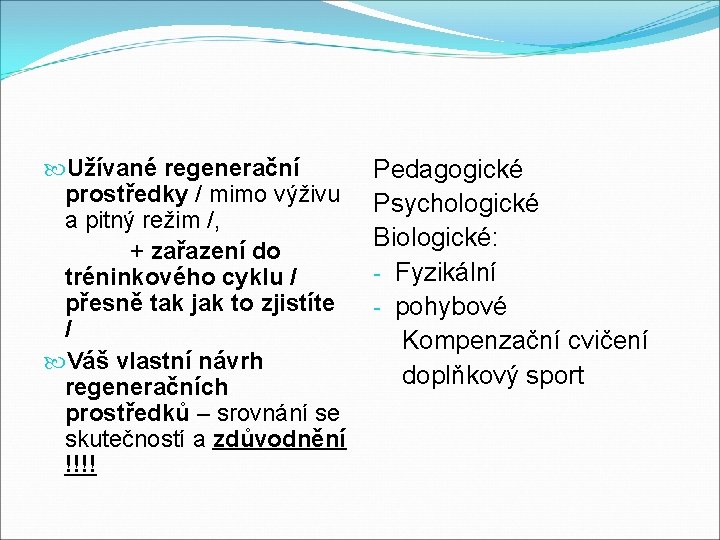 Užívané regenerační prostředky / mimo výživu a pitný režim /,
+ zařazení do tréninkového cyklu / přesně tak jak to zjistíte /

Váš vlastní návrh regeneračních prostředků – srovnání se skutečností a zdůvodnění !!!!

Pedagogické
Psychologické
Biologické:
- Fyzikální
- pohybové
Kompenzační cvičení
doplňkový sport